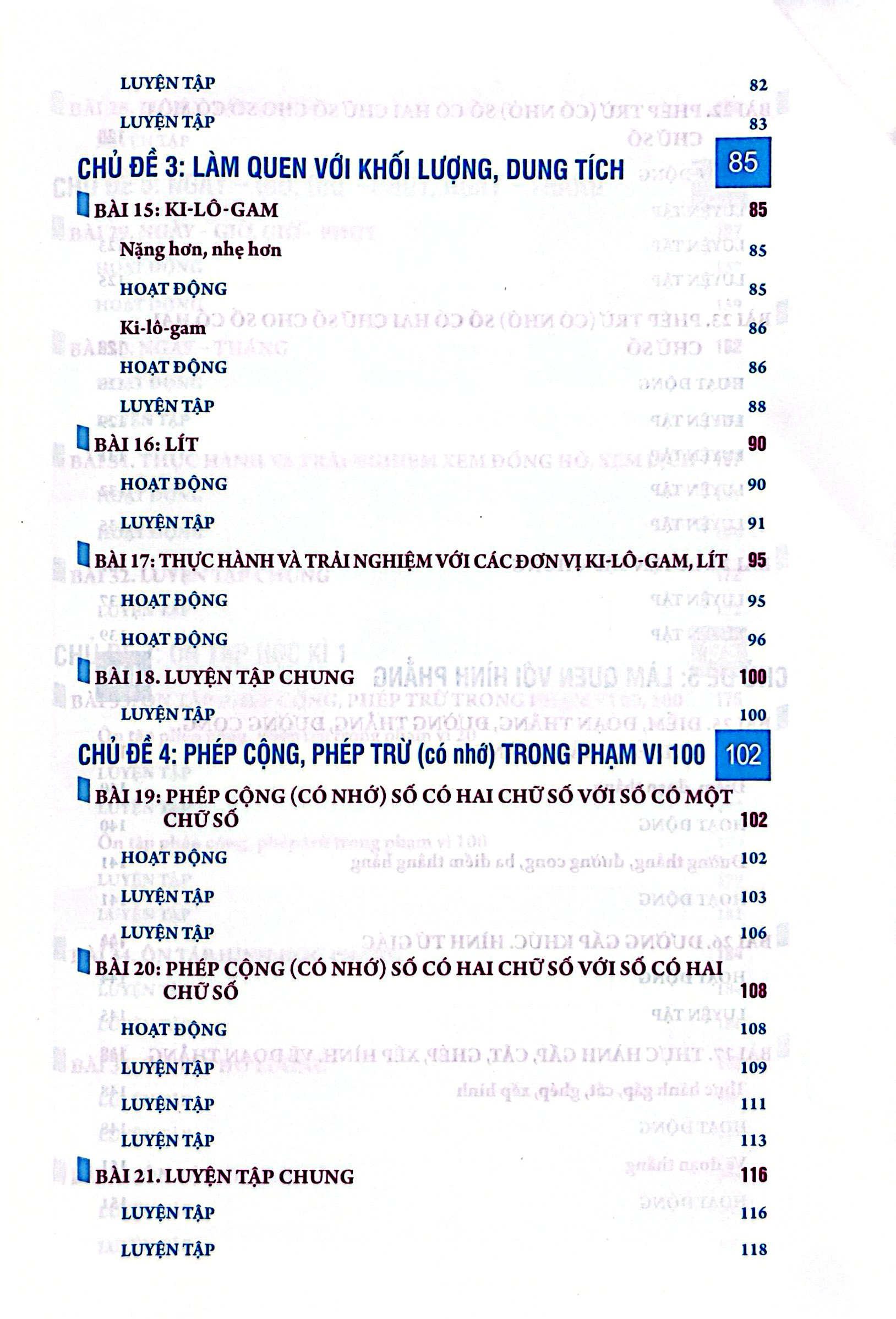 LUYỆN TẬP 82
LUYỆN TẬP 83

CHỦ ĐỀ 3: LÀM QUEN VỚI KHỐI LƯỢNG, DUNG TÍCH 85

BÀI 15: KI-LÔ-GAM 85
Nặng hơn, nhẹ hơn 85
HOẠT ĐỘNG 85
Ki-lô-gam 86
HOẠT ĐỘNG 86
LUYỆN TẬP 88

BÀI 16: LÍT 90
HOẠT ĐỘNG 90
LUYỆN TẬP 91

BÀI 17: THỰC HÀNH VÀ TRẢI NGHIỆM VỚI CÁC ĐƠN VỊ KI-LÔ-GAM, LÍT 95
HOẠT ĐỘNG 95
HOẠT ĐỘNG 96

BÀI 18. LUYỆN TẬP CHUNG 100
LUYỆN TẬP 100

CHỦ ĐỀ 4: PHÉP CỘNG, PHÉP TRỪ (có nhớ) TRONG PHẠM VI 100 102

BÀI 19: PHÉP CỘNG (CÓ NHỚ) SỐ CÓ HAI CHỮ SỐ VỚI SỐ CÓ MỘT CHỮ SỐ 102
HOẠT ĐỘNG 102
LUYỆN TẬP 103
LUYỆN TẬP 106

BÀI 20: PHÉP CỘNG (CÓ NHỚ) SỐ CÓ HAI CHỮ SỐ VỚI SỐ CÓ HAI CHỮ SỐ 108
HOẠT ĐỘNG 108
LUYỆN TẬP 109
LUYỆN TẬP 111
LUYỆN TẬP 113

BÀI 21. LUYỆN TẬP CHUNG 116
LUYỆN TẬP 116
LUYỆN TẬP 118